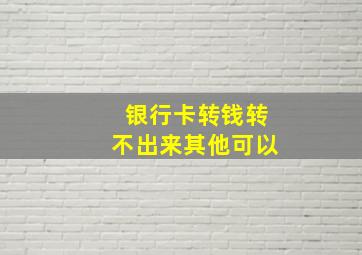 银行卡转钱转
不出来其他可以